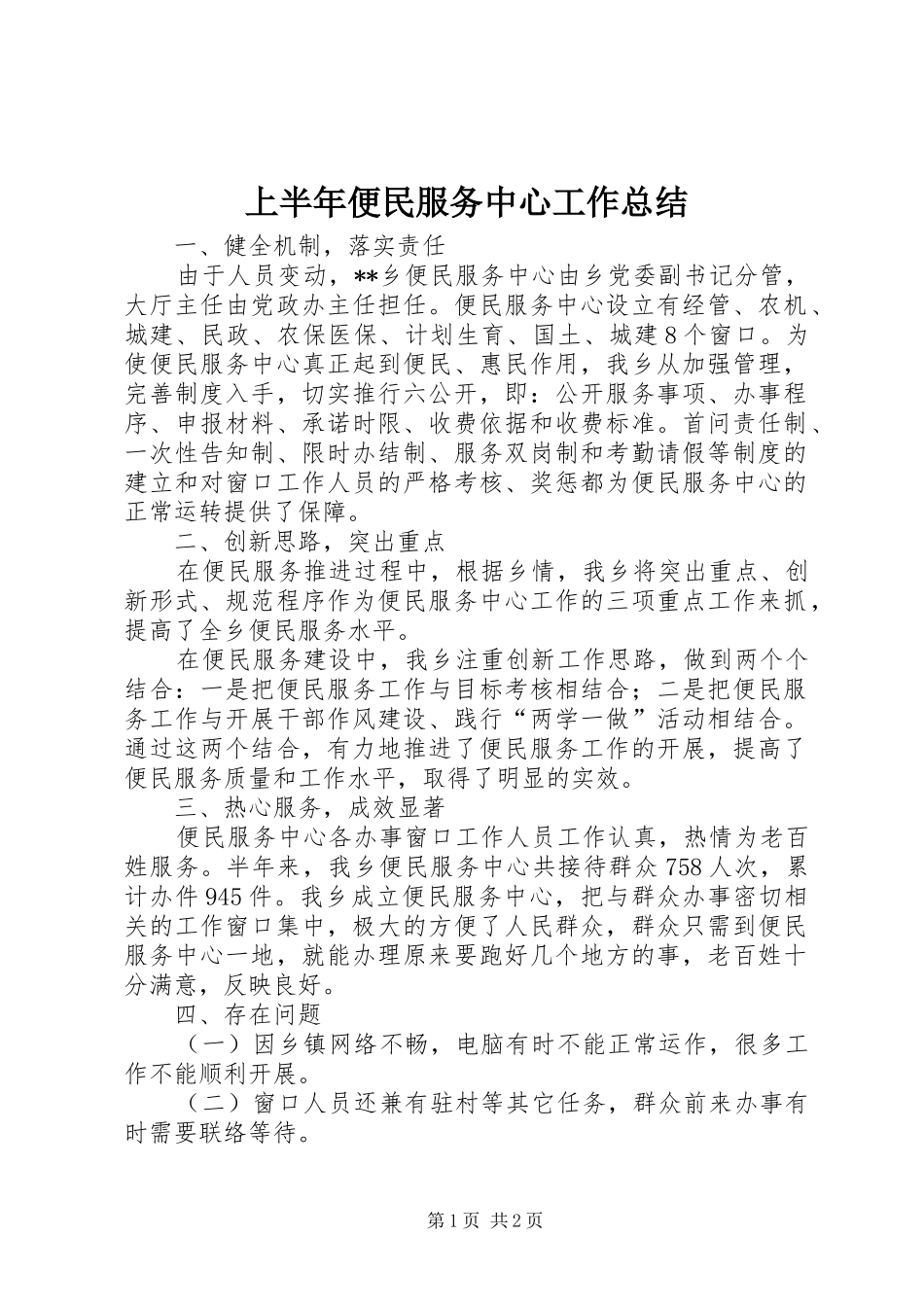 上半年便民服务中心工作总结

一、健全机制，落实责任

由于人员变动，**乡便民服务中心由乡党委副书记分管，大厅主任由党政办主任担任。便民服务中心设立有经管、农机、城建、民政、农保医保、计划生育、国土、城建8个窗口。为使便民服务中心真正起到便民、惠民作用，我乡从加强管理，完善制度入手，切实推行六公开，即：公开服务事项、办事程序、申报材料、承诺时限、收费依据和收费标准。首问责任制、一次性告知制、限时办结制、服务双岗制和考勤请假等制度的建立和对窗口工作人员的严格考核、奖惩都为便民服务中心的正常运转提供了保障。

二、创新思路，突出重点

在便民服务推进过程中，根据乡情，我乡将突出重点、创新形式、规范程序作为便民服务中心工作的三项重点工作来抓，提高了全乡便民服务水平。

在便民服务建设中，我乡注重创新工作思路，做到两个个结合：一是把便民服务工作与目标考核相结合；二是把便民服务工作与开展干部作风建设、践行“两学一做”活动相结合。通过这两个结合，有力地推进了便民服务工作的开展，提高了便民服务质量和工作水平，取得了明显的实效。

三、热心服务，成效显著

便民服务中心各办事窗口工作人员工作认真，热情为老百姓服务。半年来，我乡便民服务中心共接待群众758人次，累计办件945件。我乡成立便民服务中心，把与群众办事密切相关的工作窗口集中，极大的方便了人民群众，群众只需到便民服务中心一地，就能办理原来要跑好几个地方的事，老百姓十分满意，反映良好。

四、存在问题

（一）因乡镇网络不畅，电脑有时不能正常运作，很多工作不能顺利开展。

（二）窗口人员还兼有驻村等其它任务，群众前来办事有时需要联络等待。

第1页 共2页